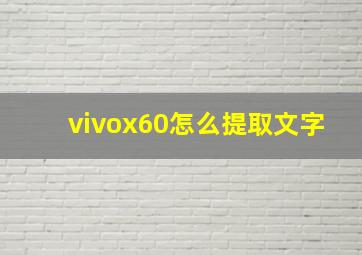 vivox60怎么提取文字